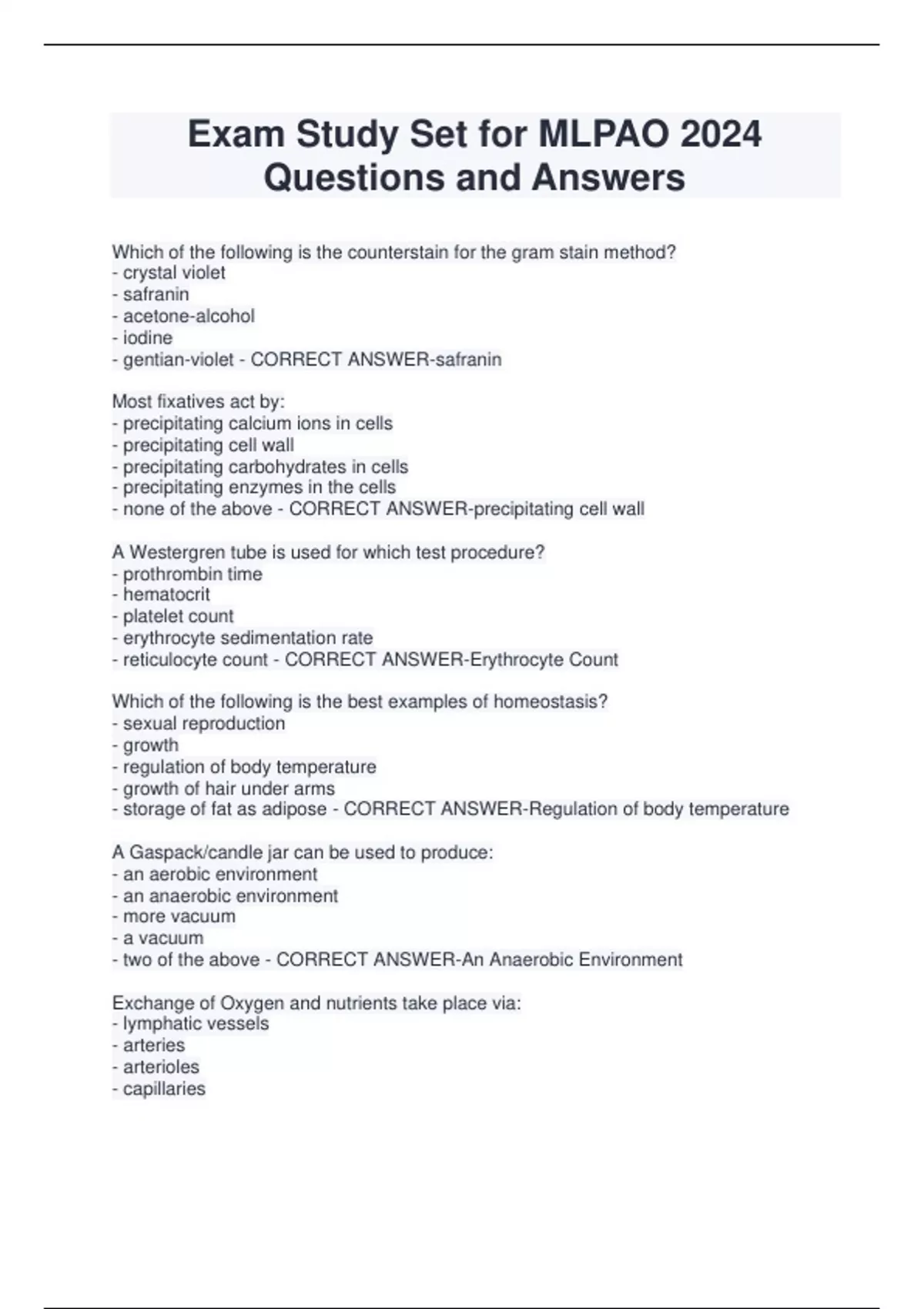 Exam Study Set for MLPAO 2024 Questions and Answers

Which of the following is the counterstain for the gram stain method?
- crystal violet
- safranin
- acetone-alcohol
- iodine
- gentian-violet - CORRECT ANSWER-safranin

Most fixatives act by:
- precipitating calcium ions in cells
- precipitating cell wall
- precipitating carbohydrates in cells
- precipitating enzymes in the cells
- none of the above - CORRECT ANSWER-precipitating cell wall

A Westergren tube is used for which test procedure?
- prothrombin time
- hematocrit
- platelet count
- erythrocyte sedimentation rate
- reticulocyte count - CORRECT ANSWER-Erythrocyte Count

Which of the following is the best examples of homeostasis?
- sexual reproduction
- growth
- regulation of body temperature
- growth of hair under arms
- storage of fat as adipose - CORRECT ANSWER-Regulation of body temperature

A Gaspack/candle jar can be used to produce:
- an aerobic environment
- an anaerobic environment
- more vacuum
- a vacuum
- two of the above - CORRECT ANSWER-An Anaerobic Environment

Exchange of Oxygen and nutrients take place via:
- lymphatic vessels
- arteries
- arterioles
- capillaries